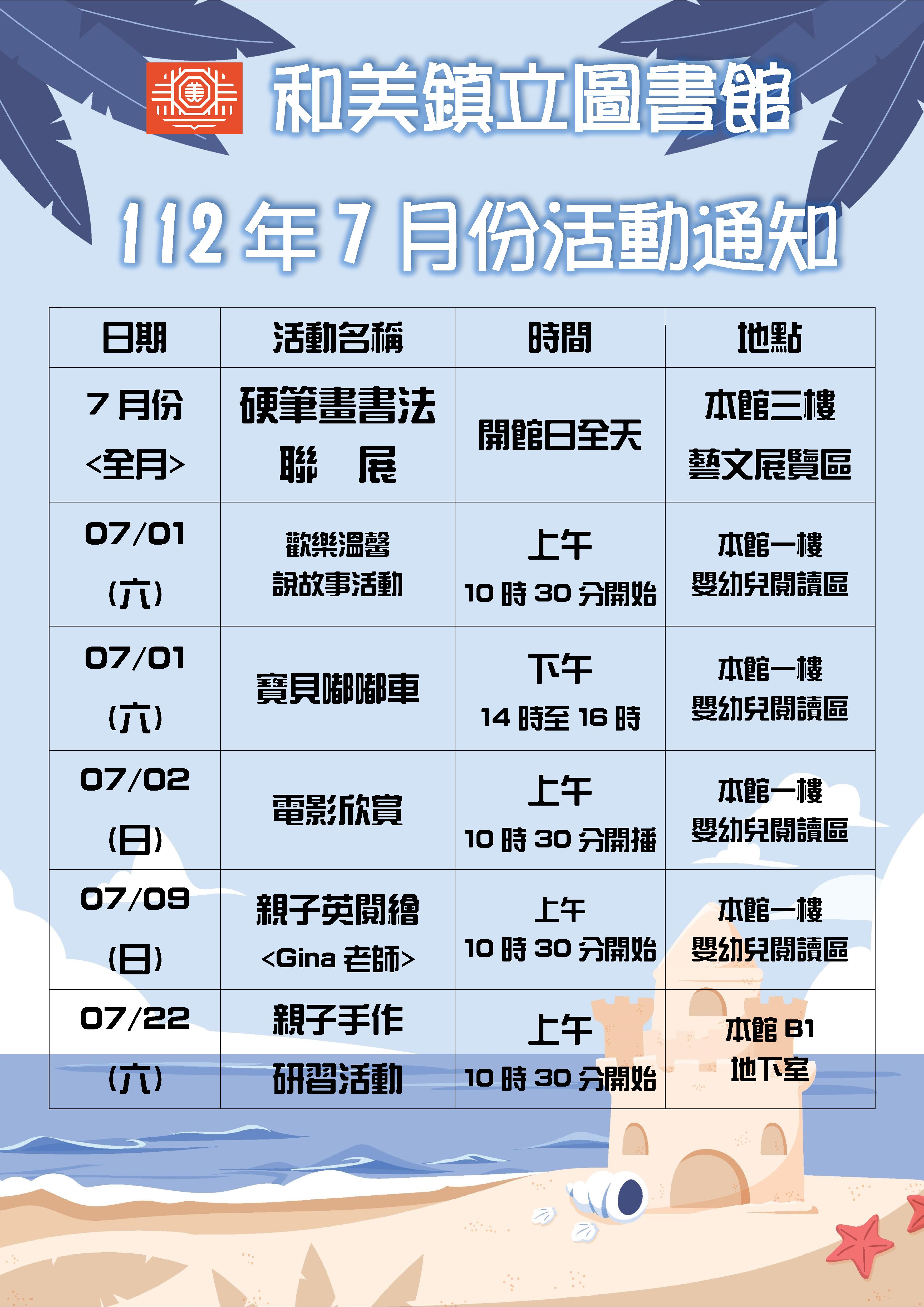 和美鎮立圖書館

112年7月份活動通知

| 日期 | 活動名稱 | 時間 | 地點 |
|---|---|---|---|
| 7月份 <全月> | 硬筆畫書法 聯 展 | 開館日全天 | 本館三樓 藝文展覽區 |
| 07/01 (六) | 歡樂溫馨 說故事活動 | 上午 10時30分開始 | 本館一樓 嬰幼兒閱讀區 |
| 07/01 (六) | 寶貝嘟嘟車 | 下午 14時至16時 | 本館一樓 嬰幼兒閱讀區 |
| 07/02 (日) | 電影欣賞 | 上午 10時30分開播 | 本館一樓 嬰幼兒閱讀區 |
| 07/09 (日) | 親子英閱繪 <Gina老師> | 上午 10時30分開始 | 本館一樓 嬰幼兒閱讀區 |
| 07/22 (六) | 親子手作 研習活動 | 上午 10時30分開始 | 本館B1 地下室 |